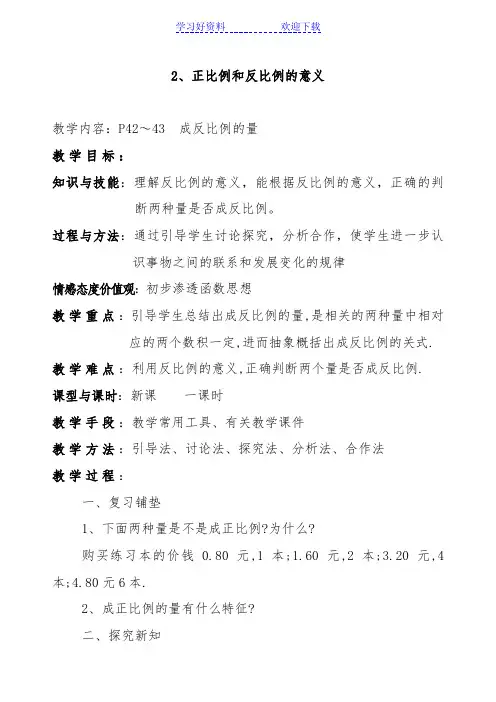 学习好资料　　　　欢迎下载

2、正比例和反比例的意义

教学内容：P42～43　成反比例的量

教学目标：

知识与技能：理解反比例的意义，能根据反比例的意义，正确的判断两种量是否成反比例。

过程与方法：通过引导学生讨论探究，分析合作，使学生进一步认识事物之间的联系和发展变化的规律

情感态度价值观：初步渗透函数思想

教学重点：引导学生总结出成反比例的量，是相关的两种量中相对应的两个数积一定，进而抽象概括出成反比例的关式.

教学难点：利用反比例的意义，正确判断两个量是否成反比例.

课型与课时：新课　　一课时

教学手段：教学常用工具、有关教学课件

教学方法：引导法、讨论法、探究法、分析法、合作法

教学过程：

一、复习铺垫

1、下面两种量是不是成正比例?为什么?

购买练习本的价钱 0.80 元，1 本；1.60 元，2 本；3.20 元，4 本；4.80 元 6 本.

2、成正比例的量有什么特征?

二、探究新知